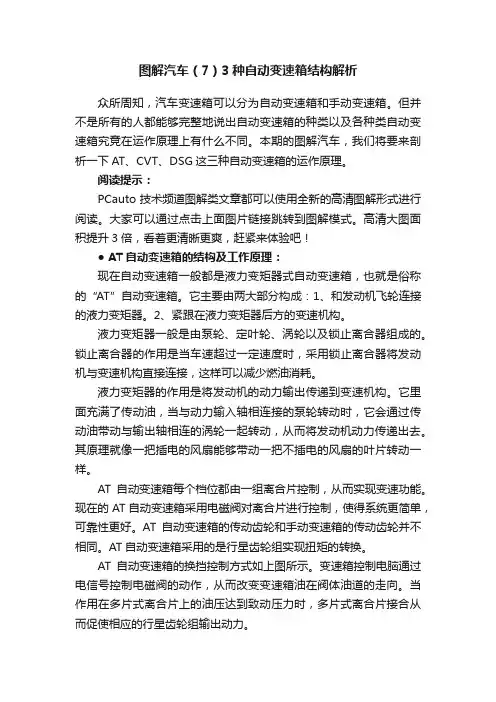 图解汽车（7）3种自动变速箱结构解析

众所周知，汽车变速箱可以分为自动变速箱和手动变速箱。但并不是所有的人都能够完整地说出自动变速箱的种类以及各种类自动变速箱究竟在运作原理上有什么不同。本期的图解汽车，我们将要来剖析一下 AT、CVT、DSG 这三种自动变速箱的运作原理。

阅读提示：

PCauto 技术频道图解类文章都可以使用全新的高清图解形式进行阅读。大家可以通过点击上面图片链接跳转到图解模式。高清大图面积提升 3 倍，看着更清晰更爽，赶紧来体验吧！

● AT 自动变速箱的结构及工作原理：

现在自动变速箱一般都是液力变矩器式自动变速箱，也就是俗称的“AT”自动变速箱。它主要由两大部分构成：1、和发动机飞轮连接的液力变矩器。2、紧跟在液力变矩器后方的变速机构。

液力变矩器一般是由泵轮、定叶轮、涡轮以及锁止离合器组成的。锁止离合器的作用是当车速超过一定速度时，采用锁止离合器将发动机与变速机构直接连接，这样可以减少燃油消耗。

液力变矩器的作用是将发动机的动力输出传递到变速机构。它里面充满了传动油，当与动力输入轴相连接的泵轮转动时，它会通过传动油带动与输出轴相连的涡轮一起转动，从而将发动机动力传递出去。其原理就像一把插电的风扇能够带动一把不插电的风扇的叶片转动一样。

AT 自动变速箱每个档位都由一组离合片控制，从而实现变速功能。现在的 AT 自动变速箱采用电磁阀对离合片进行控制，使得系统更简单，可靠性更好。AT 自动变速箱的传动齿轮和手动变速箱的传动齿轮并不相同。AT 自动变速箱采用的是行星齿轮组实现扭矩的转换。

AT 自动变速箱的换挡控制方式如上图所示。变速箱控制电脑通过电信号控制电磁阀的动作，从而改变变速箱油在阀体油道的走向。当作用在多片式离合片上的油压达到致动压力时，多片式离合片接合从而促使相应的行星齿轮组输出动力。